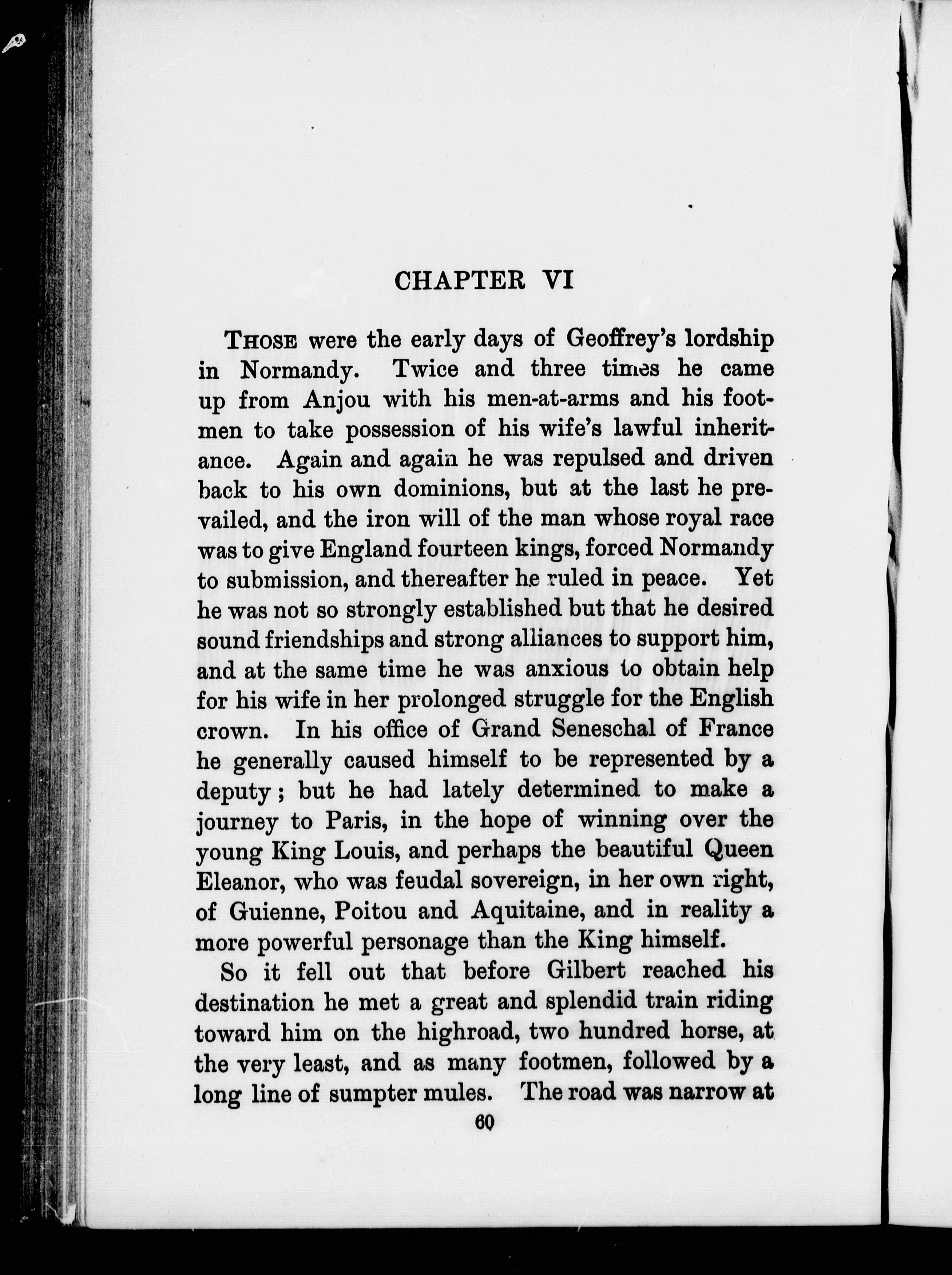 CHAPTER VI

THOSE were the early days of Geoffrey's lordship in Normandy. Twice and three times he came up from Anjou with his men-at-arms and his footmen to take possession of his wife's lawful inheritance. Again and again he was repulsed and driven back to his own dominions, but at the last he prevailed, and the iron will of the man whose royal race was to give England fourteen kings, forced Normandy to submission, and thereafter he ruled in peace. Yet he was not so strongly established but that he desired sound friendships and strong alliances to support him, and at the same time he was anxious to obtain help for his wife in her prolonged struggle for the English crown. In his office of Grand Seneschal of France he generally caused himself to be represented by a deputy; but he had lately determined to make a journey to Paris, in the hope of winning over the young King Louis, and perhaps the beautiful Queen Eleanor, who was feudal sovereign, in her own right, of Guienne, Poitou and Aquitaine, and in reality a more powerful personage than the King himself.

So it fell out that before Gilbert reached his destination he met a great and splendid train riding toward him on the highroad, two hundred horse, at the very least, and as many footmen, followed by a long line of sumpter mules. The road was narrow at

60